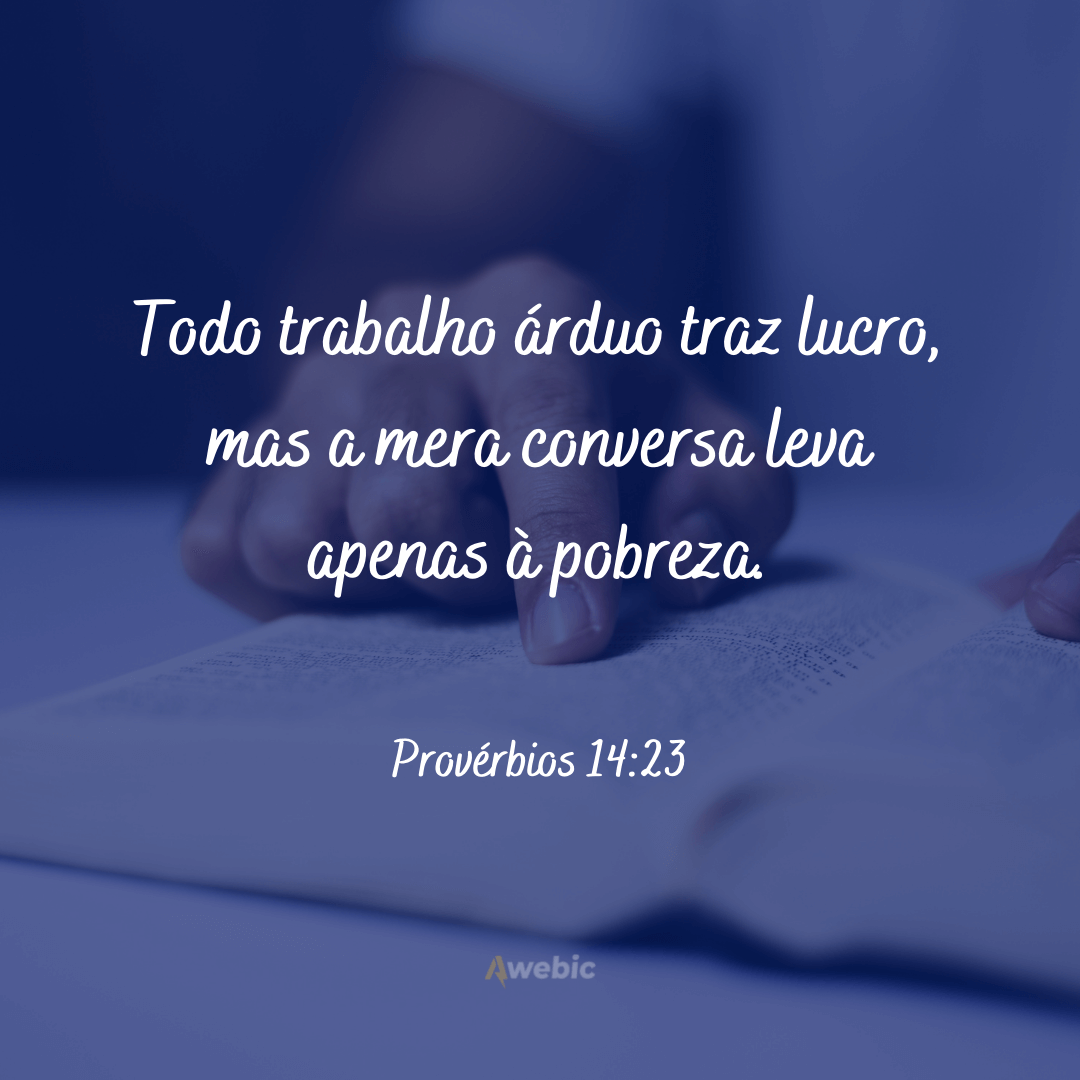 Todo trabalho árduo traz lucro, mas a mera conversa leva apenas à pobreza.

Provérbios 14:23

Awebic